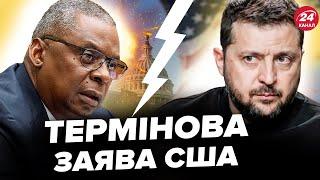 24
КАНАЛ

ТЕРМІНОВА
ЗАЯВА США